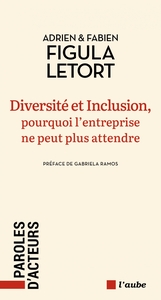 ADRIEN & FABIEN
FIGULA
LETORT

Diversité et Inclusion, pourquoi l'entreprise ne peut plus attendre

PRÉFACE DE GABRIELA RAMOS

PAROLES D'ACTEURS

l'aube